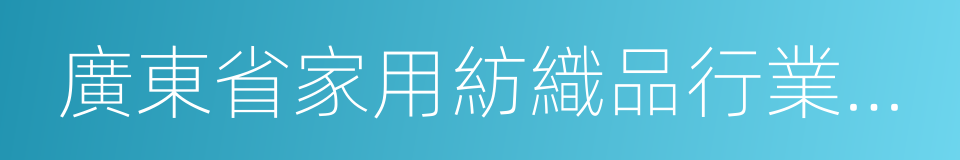 廣東省家用紡織品行業...